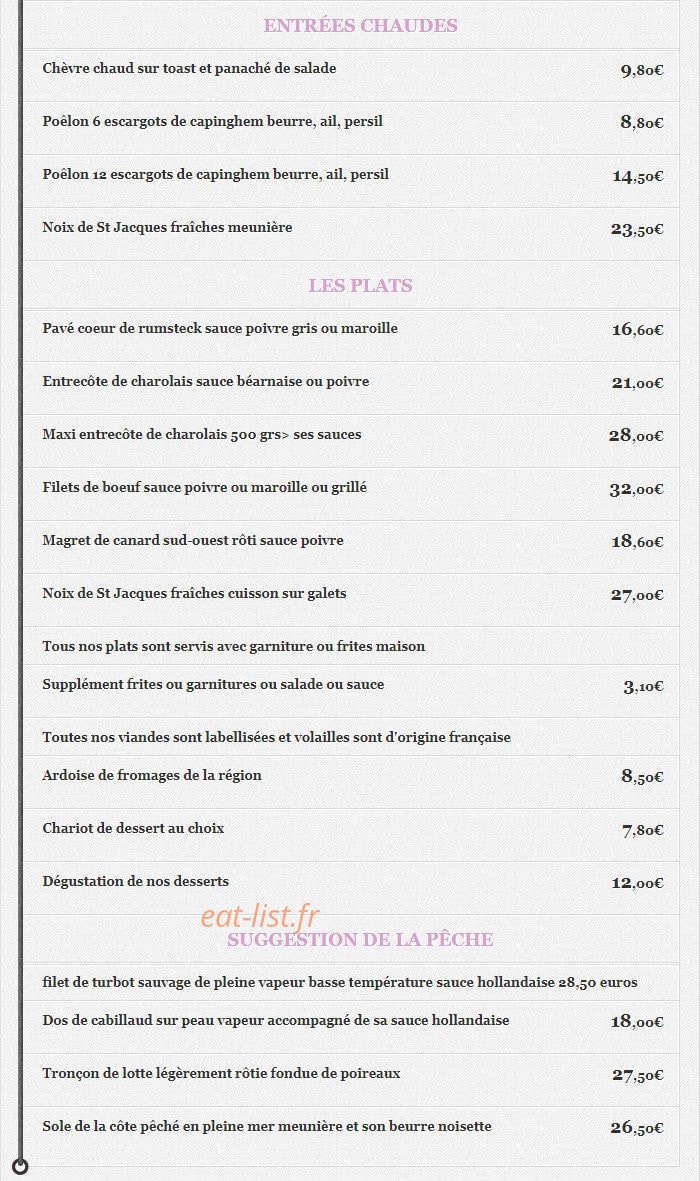 ENTRÉES CHAUDES

Chèvre chaud sur toast et panaché de salade 9,80€

Poêlon 6 escargots de capinghem beurre, ail, persil 8,80€

Poêlon 12 escargots de capinghem beurre, ail, persil 14,50€

Noix de St Jacques fraîches meunière 23,50€

LES PLATS

Pavé coeur de rumsteck sauce poivre gris ou maroille 16,60€

Entrecôte de charolais sauce béarnaise ou poivre 21,00€

Maxi entrecôte de charolais 500 grs> ses sauces 28,00€

Filets de boeuf sauce poivre ou maroille ou grillé 32,00€

Magret de canard sud-ouest rôti sauce poivre 18,60€

Noix de St Jacques fraîches cuisson sur galets 27,00€

Tous nos plats sont servis avec garniture ou frites maison

Supplément frites ou garnitures ou salade ou sauce 3,10€

Toutes nos viandes sont labellisées et volailles sont d'origine française

Ardoise de fromages de la région 8,50€

Chariot de dessert au choix 7,80€

Dégustation de nos desserts 12,00€

eat-list.fr

SUGGESTION DE LA PÊCHE

filet de turbot sauvage de pleine vapeur basse température sauce hollandaise 28,50 euros

Dos de cabillaud sur peau vapeur accompagné de sa sauce hollandaise 18,00€

Tronçon de lotte légèrement rôtie fondue de poireaux 27,50€

Sole de la côte pêché en pleine mer meunière et son beurre noisette 26,50€